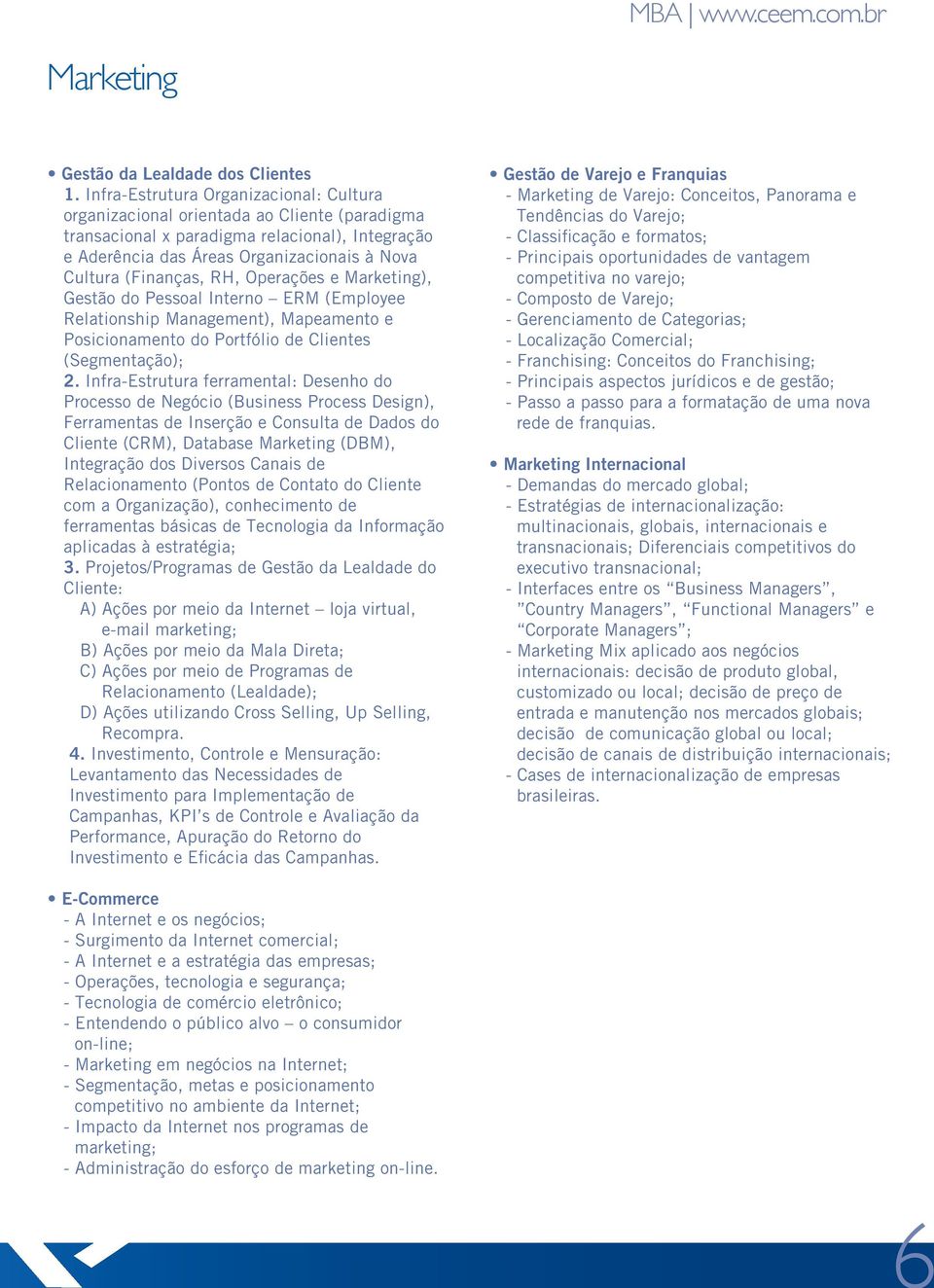 MBA | www.ceem.com.br

Marketing

• Gestão da Lealdade dos Clientes
1. Infra-Estrutura Organizacional: Cultura organizacional orientada ao Cliente (paradigma transacional x paradigma relacional), Integração e Aderência das Áreas Organizacionais à Nova Cultura (Finanças, RH, Operações e Marketing), Gestão do Pessoal Interno – ERM (Employee Relationship Management), Mapeamento e Posicionamento do Portfólio de Clientes (Segmentação);
2. Infra-Estrutura ferramental: Desenho do Processo de Negócio (Business Process Design), Ferramentas de Inserção e Consulta de Dados do Cliente (CRM), Database Marketing (DBM), Integração dos Diversos Canais de Relacionamento (Pontos de Contato do Cliente com a Organização), conhecimento de ferramentas básicas de Tecnologia da Informação aplicadas à estratégia;
3. Projetos/Programas de Gestão da Lealdade do Cliente:
A) Ações por meio da Internet – loja virtual, e-mail marketing;
B) Ações por meio da Mala Direta;
C) Ações por meio de Programas de Relacionamento (Lealdade);
D) Ações utilizando Cross Selling, Up Selling, Recompra.
4. Investimento, Controle e Mensuração: Levantamento das Necessidades de Investimento para Implementação de Campanhas, KPI's de Controle e Avaliação da Performance, Apuração do Retorno do Investimento e Eficácia das Campanhas.

• E-Commerce
- A Internet e os negócios;
- Surgimento da Internet comercial;
- A Internet e a estratégia das empresas;
- Operações, tecnologia e segurança;
- Tecnologia de comércio eletrônico;
- Entendendo o público alvo – o consumidor on-line;
- Marketing em negócios na Internet;
- Segmentação, metas e posicionamento competitivo no ambiente da Internet;
- Impacto da Internet nos programas de marketing;
- Administração do esforço de marketing on-line.

• Gestão de Varejo e Franquias
- Marketing de Varejo: Conceitos, Panorama e Tendências do Varejo;
- Classificação e formatos;
- Principais oportunidades de vantagem competitiva no varejo;
- Composto de Varejo;
- Gerenciamento de Categorias;
- Localização Comercial;
- Franchising: Conceitos do Franchising;
- Principais aspectos jurídicos e de gestão;
- Passo a passo para a formatação de uma nova rede de franquias.

• Marketing Internacional
- Demandas do mercado global;
- Estratégias de internacionalização: multinacionais, globais, internacionais e transnacionais; Diferenciais competitivos do executivo transnacional;
- Interfaces entre os "Business Managers", "Country Managers", "Functional Managers" e "Corporate Managers";
- Marketing Mix aplicado aos negócios internacionais: decisão de produto global, customizado ou local; decisão de preço de entrada e manutenção nos mercados globais; decisão de comunicação global ou local; decisão de canais de distribuição internacionais;
- Cases de internacionalização de empresas brasileiras.

6